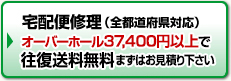 宅配便修理（全都道府県対応）

オーバーホール37,400円以上で
往復送料無料 まずはお見積り下さい